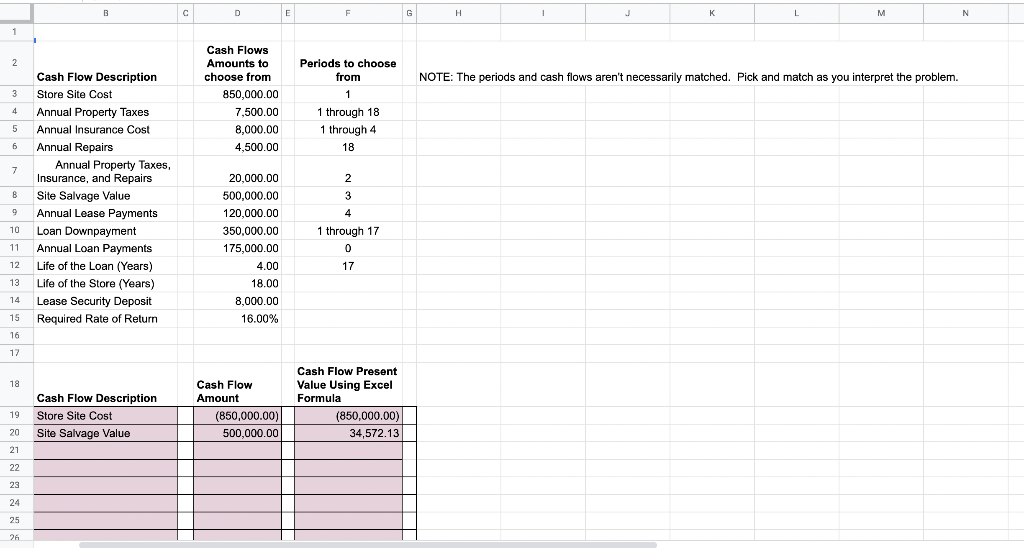 | | B | C | D | E | F | G | H | I | J | K | L | M | N |
|---|---|---|---|---|---|---|---|---|---|---|---|---|---|
| 1 | | | | | | | | | | | | | |
| 2 | Cash Flow Description | | Cash Flows Amounts to choose from | | Periods to choose from | | NOTE: The periods and cash flows aren't necessarily matched. Pick and match as you interpret the problem. | | | | | | |
| 3 | Store Site Cost | | 850,000.00 | | 1 | | | | | | | | |
| 4 | Annual Property Taxes | | 7,500.00 | | 1 through 18 | | | | | | | | |
| 5 | Annual Insurance Cost | | 8,000.00 | | 1 through 4 | | | | | | | | |
| 6 | Annual Repairs | | 4,500.00 | | 18 | | | | | | | | |
| 7 | Annual Property Taxes, Insurance, and Repairs | | 20,000.00 | | 2 | | | | | | | | |
| 8 | Site Salvage Value | | 500,000.00 | | 3 | | | | | | | | |
| 9 | Annual Lease Payments | | 120,000.00 | | 4 | | | | | | | | |
| 10 | Loan Downpayment | | 350,000.00 | | 1 through 17 | | | | | | | | |
| 11 | Annual Loan Payments | | 175,000.00 | | 0 | | | | | | | | |
| 12 | Life of the Loan (Years) | | 4.00 | | 17 | | | | | | | | |
| 13 | Life of the Store (Years) | | 18.00 | | | | | | | | | | |
| 14 | Lease Security Deposit | | 8,000.00 | | | | | | | | | | |
| 15 | Required Rate of Return | | 16.00% | | | | | | | | | | |
| 16 | | | | | | | | | | | | | |
| 17 | | | | | | | | | | | | | |
| 18 | Cash Flow Description | | Cash Flow Amount | | Cash Flow Present Value Using Excel Formula | | | | | | | | |
| 19 | Store Site Cost | | (850,000.00) | | (850,000.00) | | | | | | | | |
| 20 | Site Salvage Value | | 500,000.00 | | 34,572.13 | | | | | | | | |
| 21 | | | | | | | | | | | | | |
| 22 | | | | | | | | | | | | | |
| 23 | | | | | | | | | | | | | |
| 24 | | | | | | | | | | | | | |
| 25 | | | | | | | | | | | | | |
| 26 | | | | | | | | | | | | | |